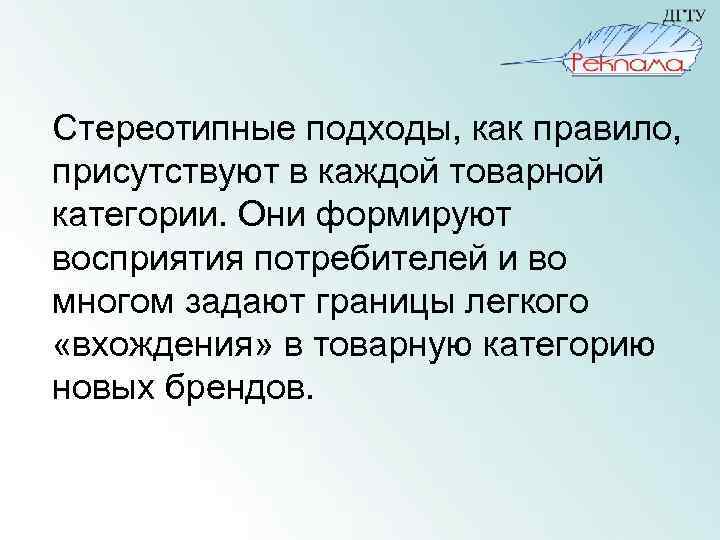 ДГТУ
Реклама

Стереотипные подходы, как правило, присутствуют в каждой товарной категории. Они формируют восприятия потребителей и во многом задают границы легкого «вхождения» в товарную категорию новых брендов.